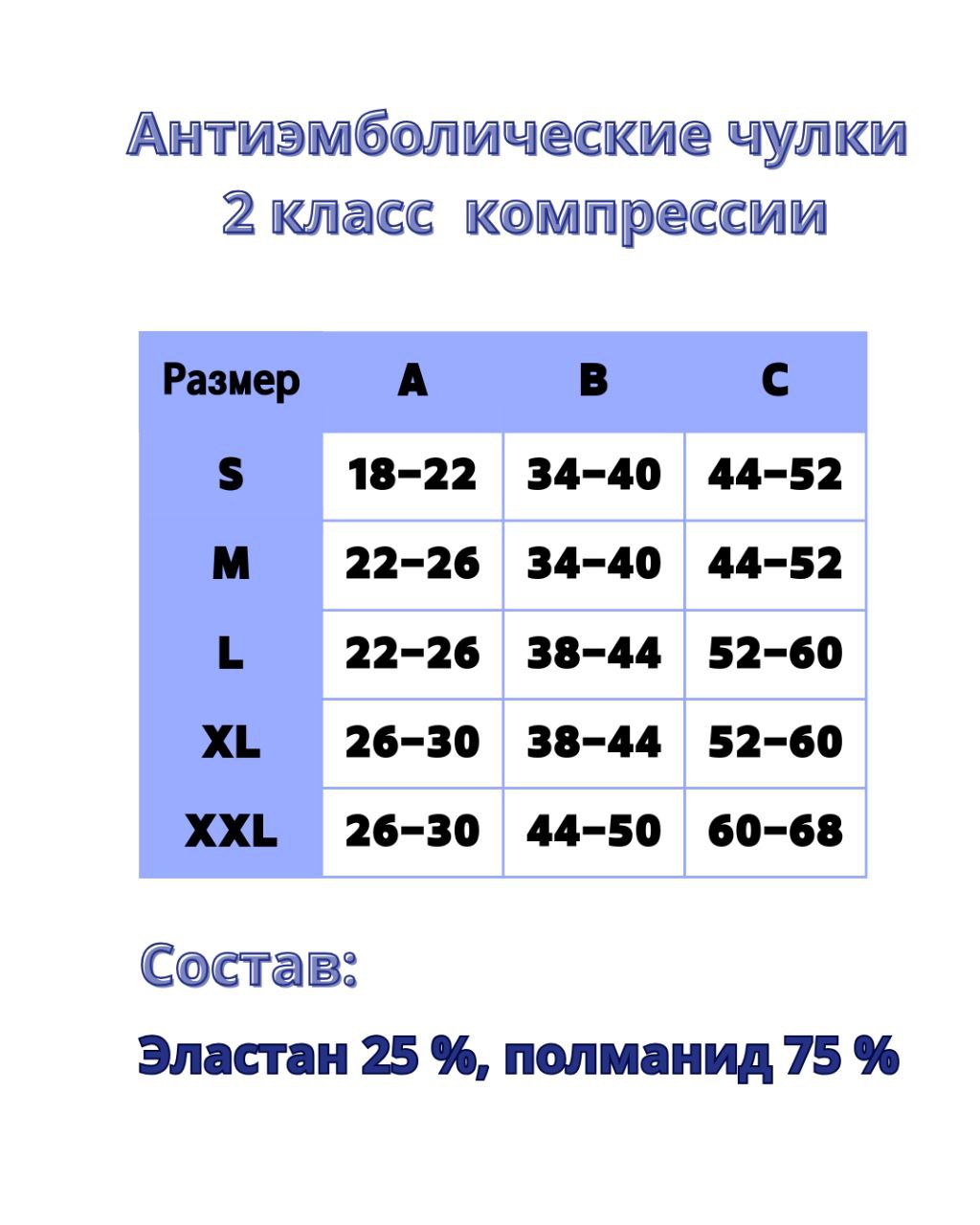 Антиэмболические чулки
2 класс компрессии

| Размер | A | B | C |
|---|---|---|---|
| S | 18-22 | 34-40 | 44-52 |
| M | 22-26 | 34-40 | 44-52 |
| L | 22-26 | 38-44 | 52-60 |
| XL | 26-30 | 38-44 | 52-60 |
| XXL | 26-30 | 44-50 | 60-68 |

Состав:

Эластан 25 %, полманид 75 %